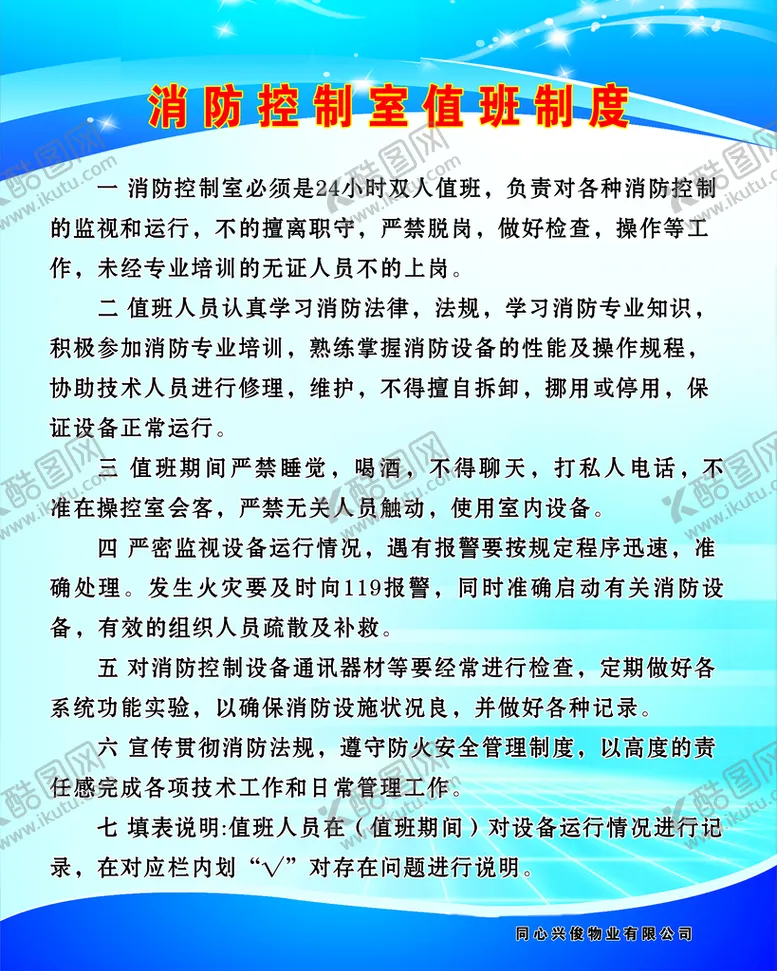 消防控制室值班制度

一 消防控制室必须是24小时双人值班，负责对各种消防控制的监视和运行，不的擅离职守，严禁脱岗，做好检查，操作等工作，未经专业培训的无证人员不的上岗。

二 值班人员认真学习消防法律，法规，学习消防专业知识，积极参加消防专业培训，熟练掌握消防设备的性能及操作规程，协助技术人员进行修理，维护，不得擅自拆卸，挪用或停用，保证设备正常运行。

三 值班期间严禁睡觉，喝酒，不得聊天，打私人电话，不准在操控室会客，严禁无关人员触动，使用室内设备。

四 严密监视设备运行情况，遇有报警要按规定程序迅速，准确处理。发生火灾要及时向119报警，同时准确启动有关消防设备，有效的组织人员疏散及补救。

五 对消防控制设备通讯器材等要经常进行检查，定期做好各系统功能实验，以确保消防设施状况良，并做好各种记录。

六 宣传贯彻消防法规，遵守防火安全管理制度，以高度的责任感完成各项技术工作和日常管理工作。

七 填表说明:值班人员在（值班期间）对设备运行情况进行记录，在对应栏内划“√”对存在问题进行说明。

同心兴俊物业有限公司

酷图网 www.ikutu.com